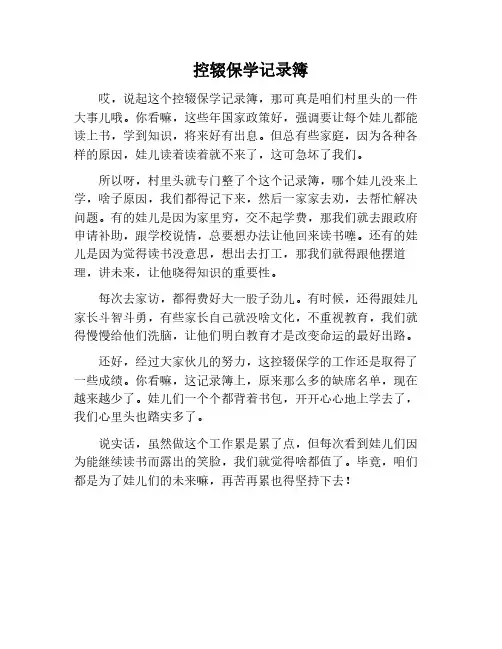 控辍保学记录簿

哎，说起这个控辍保学记录簿，那可真是咱们村里头的一件大事儿哦。你看嘛，这些年国家政策好，强调要让每个娃儿都能读上书，学到知识，将来好有出息。但总有些家庭，因为各种各样的原因，娃儿读着读着就不来了，这可急坏了我们。

所以呀，村里头就专门整了个这个记录簿，哪个娃儿没来上学，啥子原因，我们都得记下来，然后一家家去劝，去帮忙解决问题。有的娃儿是因为家里穷，交不起学费，那我们就去跟政府申请补助，跟学校说情，总要想办法让他回来读书噻。还有的娃儿是因为觉得读书没意思，想出去打工，那我们就得跟他摆道理，讲未来，让他晓得知识的重要性。

每次去家访，都得费好大一股子劲儿。有时候，还得跟娃儿家长斗智斗勇，有些家长自己就没啥文化，不重视教育，我们就得慢慢给他们洗脑，让他们明白教育才是改变命运的最好出路。

还好，经过大家伙儿的努力，这控辍保学的工作还是取得了一些成绩。你看嘛，这记录簿上，原来那么多的缺席名单，现在越来越少了。娃儿们一个个都背着书包，开开心心地上学去了，我们心里头也踏实多了。

说实话，虽然做这个工作累是累了点，但每次看到娃儿们因为能继续读书而露出的笑脸，我们就觉得啥都值了。毕竟，咱们都是为了娃儿们的未来嘛，再苦再累也得坚持下去！